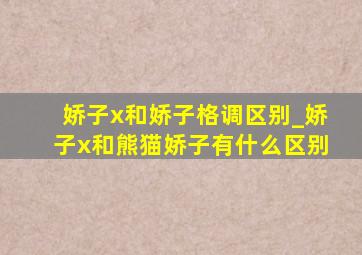 娇子x和娇子格调区别_娇子x和熊猫娇子有什么区别